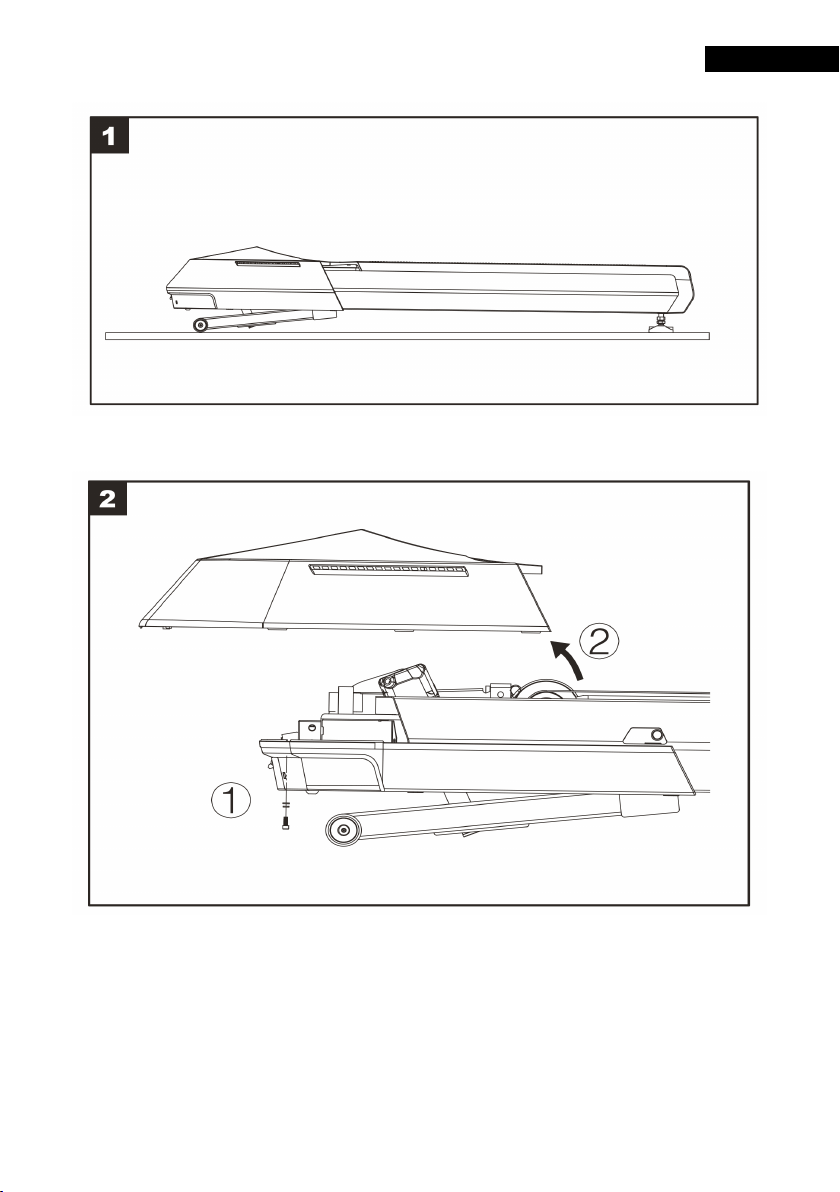 1

2

2

1